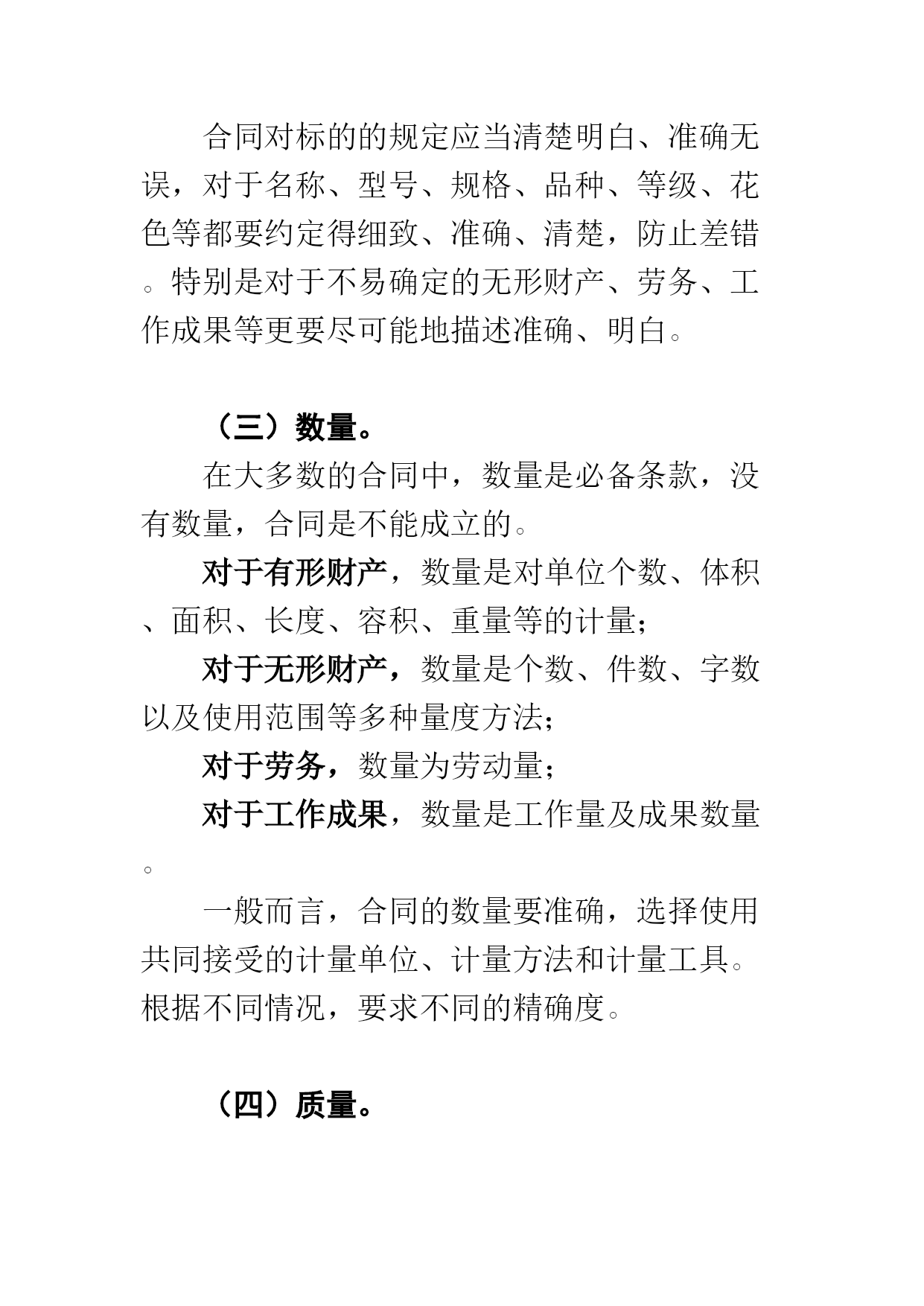 合同对标的的规定应当清楚明白、准确无误，对于名称、型号、规格、品种、等级、花色等都要约定得细致、准确、清楚，防止差错。特别是对于不易确定的无形财产、劳务、工作成果等更要尽可能地描述准确、明白。

（三）数量。

在大多数的合同中，数量是必备条款，没有数量，合同是不能成立的。

对于有形财产，数量是对单位个数、体积、面积、长度、容积、重量等的计量；

对于无形财产，数量是个数、件数、字数以及使用范围等多种量度方法；

对于劳务，数量为劳动量；

对于工作成果，数量是工作量及成果数量。

一般而言，合同的数量要准确，选择使用共同接受的计量单位、计量方法和计量工具。根据不同情况，要求不同的精确度。

（四）质量。